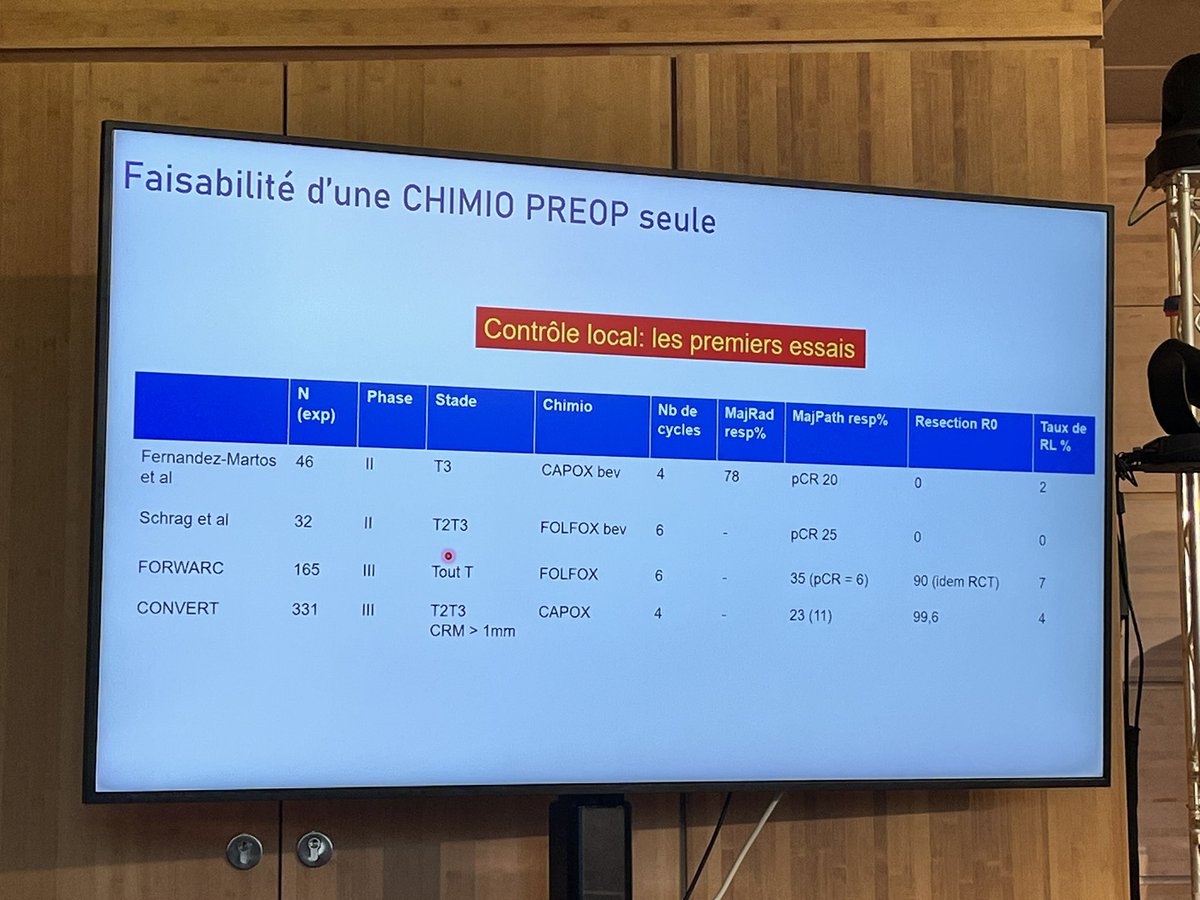 Faisabilité d'une CHIMIO PREOP seule

Contrôle local: les premiers essais

|  | N (exp) | Phase | Stade | Chimio | Nb de cycles | MajRad resp% | MajPath resp% | Resection R0 | Taux de RL % |
|---|---|---|---|---|---|---|---|---|---|
| Fernandez-Martos et al | 46 | II | T3 | CAPOX bev | 4 | 78 | pCR 20 | 0 | 2 |
| Schrag et al | 32 | II | T2T3 | FOLFOX bev | 6 | - | pCR 25 | 0 | 0 |
| FORWARC | 165 | III | Tout T | FOLFOX | 6 | - | 35 (pCR = 6) | 90 (idem RCT) | 7 |
| CONVERT | 331 | III | T2T3 CRM > 1mm | CAPOX | 4 | - | 23 (11) | 99,6 | 4 |